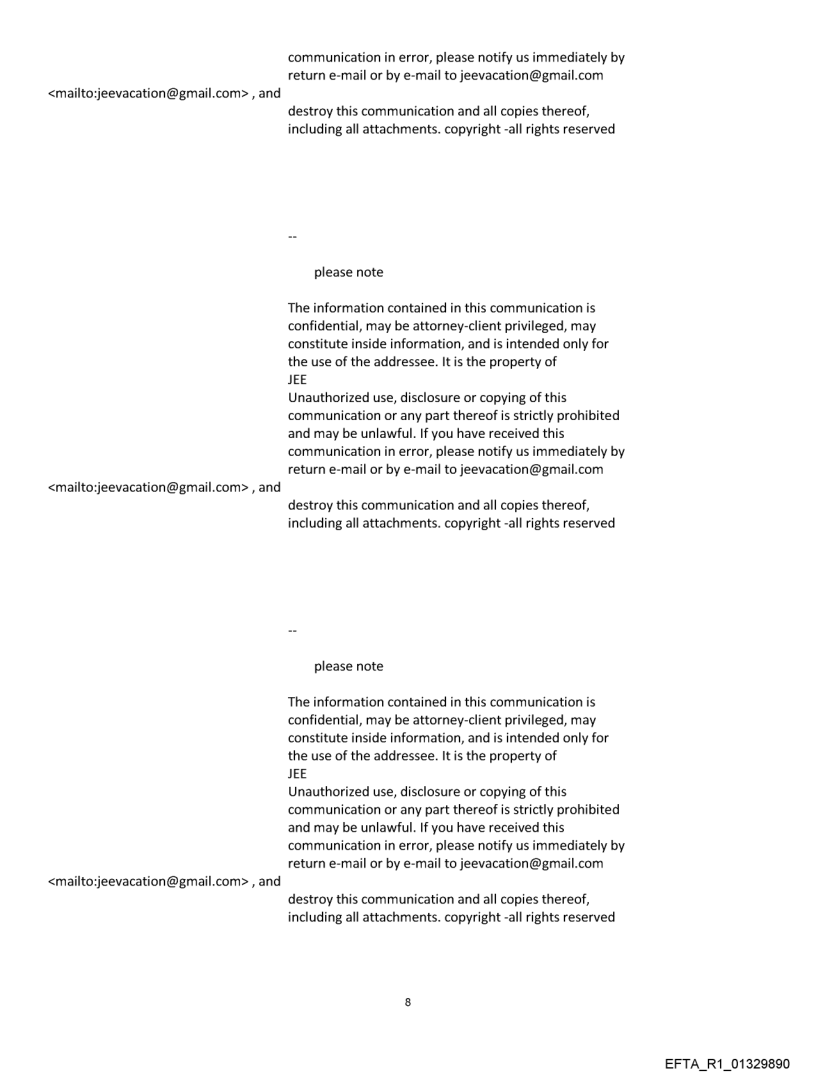 communication in error, please notify us immediately by return e-mail or by e-mail to jeevacation@gmail.com

<mailto:jeevacation@gmail.com> , and

destroy this communication and all copies thereof, including all attachments. copyright -all rights reserved

--

please note

The information contained in this communication is confidential, may be attorney-client privileged, may constitute inside information, and is intended only for the use of the addressee. It is the property of
JEE
Unauthorized use, disclosure or copying of this communication or any part thereof is strictly prohibited and may be unlawful. If you have received this communication in error, please notify us immediately by return e-mail or by e-mail to jeevacation@gmail.com

<mailto:jeevacation@gmail.com> , and

destroy this communication and all copies thereof, including all attachments. copyright -all rights reserved

--

please note

The information contained in this communication is confidential, may be attorney-client privileged, may constitute inside information, and is intended only for the use of the addressee. It is the property of
JEE
Unauthorized use, disclosure or copying of this communication or any part thereof is strictly prohibited and may be unlawful. If you have received this communication in error, please notify us immediately by return e-mail or by e-mail to jeevacation@gmail.com

<mailto:jeevacation@gmail.com> , and

destroy this communication and all copies thereof, including all attachments. copyright -all rights reserved

8

EFTA_R1_01329890